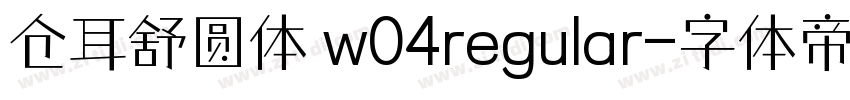 仓耳舒圆体 w04regular-字体帝